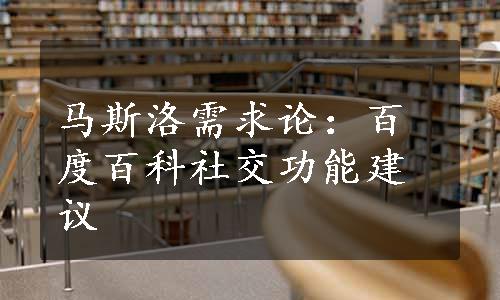 马斯洛需求论：百度百科社交功能建议